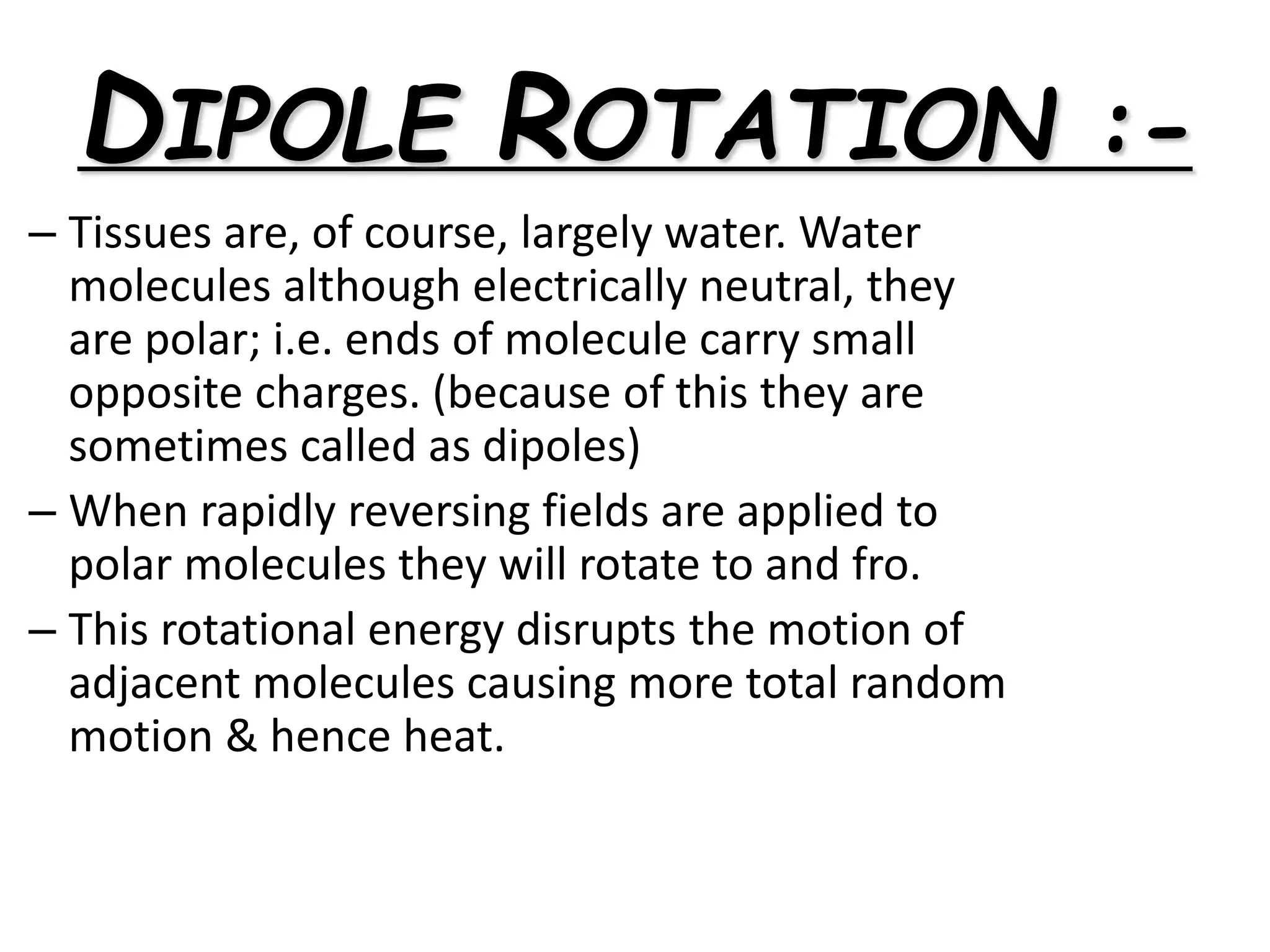 DIPOLE ROTATION :-

– Tissues are, of course, largely water. Water molecules although electrically neutral, they are polar; i.e. ends of molecule carry small opposite charges. (because of this they are sometimes called as dipoles)

– When rapidly reversing fields are applied to polar molecules they will rotate to and fro.

– This rotational energy disrupts the motion of adjacent molecules causing more total random motion & hence heat.